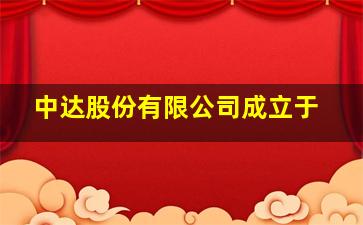 中达股份有限公司成立于